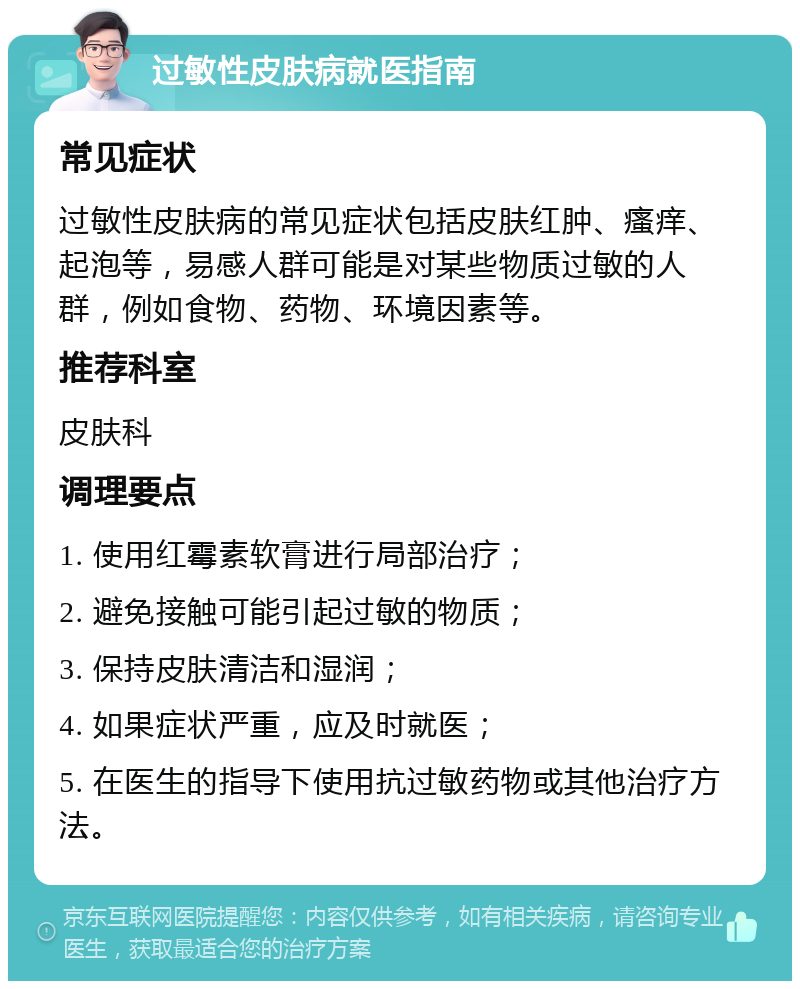 过敏性皮肤病就医指南

常见症状

过敏性皮肤病的常见症状包括皮肤红肿、瘙痒、起泡等，易感人群可能是对某些物质过敏的人群，例如食物、药物、环境因素等。

推荐科室

皮肤科

调理要点

1. 使用红霉素软膏进行局部治疗；

2. 避免接触可能引起过敏的物质；

3. 保持皮肤清洁和湿润；

4. 如果症状严重，应及时就医；

5. 在医生的指导下使用抗过敏药物或其他治疗方法。

京东互联网医院提醒您：内容仅供参考，如有相关疾病，请咨询专业医生，获取最适合您的治疗方案